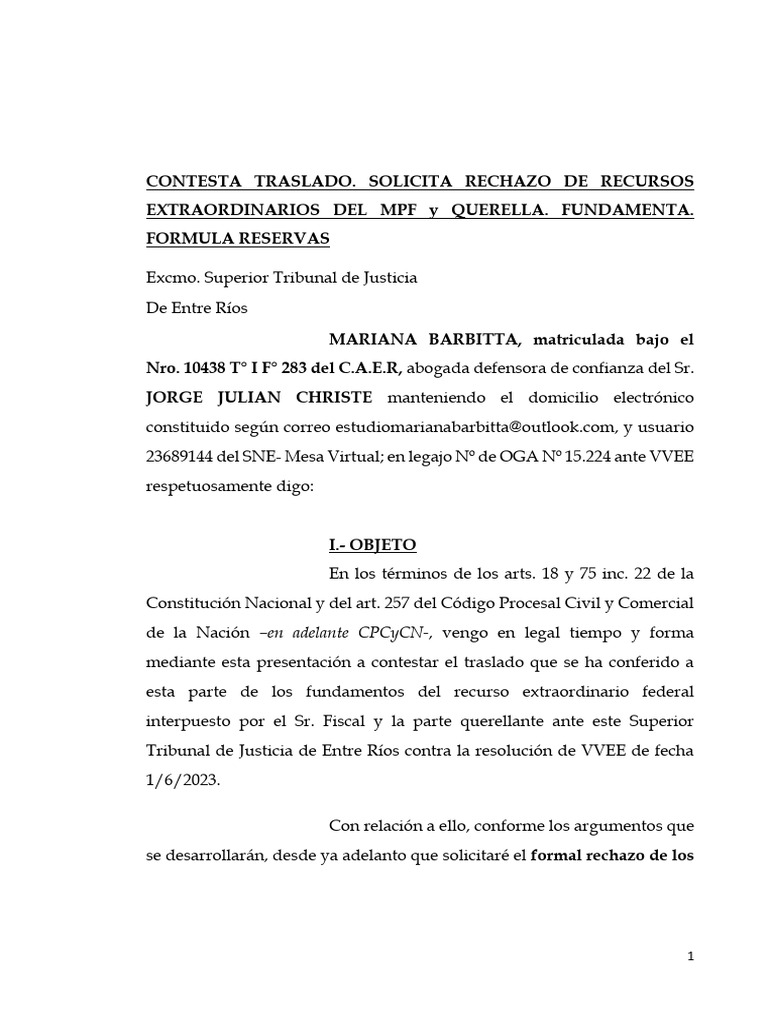 CONTESTA TRASLADO. SOLICITA RECHAZO DE RECURSOS EXTRAORDINARIOS DEL MPF y QUERELLA. FUNDAMENTA. FORMULA RESERVAS

Excmo. Superior Tribunal de Justicia

De Entre Ríos

MARIANA BARBITTA, matriculada bajo el Nro. 10438 T° I F° 283 del C.A.E.R, abogada defensora de confianza del Sr. JORGE JULIAN CHRISTE manteniendo el domicilio electrónico constituido según correo estudiomarianabarbitta@outlook.com, y usuario 23689144 del SNE- Mesa Virtual; en legajo N° de OGA N° 15.224 ante VVEE respetuosamente digo:

I.- OBJETO

En los términos de los arts. 18 y 75 inc. 22 de la Constitución Nacional y del art. 257 del Código Procesal Civil y Comercial de la Nación –en adelante CPCyCN-, vengo en legal tiempo y forma mediante esta presentación a contestar el traslado que se ha conferido a esta parte de los fundamentos del recurso extraordinario federal interpuesto por el Sr. Fiscal y la parte querellante ante este Superior Tribunal de Justicia de Entre Ríos contra la resolución de VVEE de fecha 1/6/2023.

Con relación a ello, conforme los argumentos que se desarrollarán, desde ya adelanto que solicitaré el formal rechazo de los

1